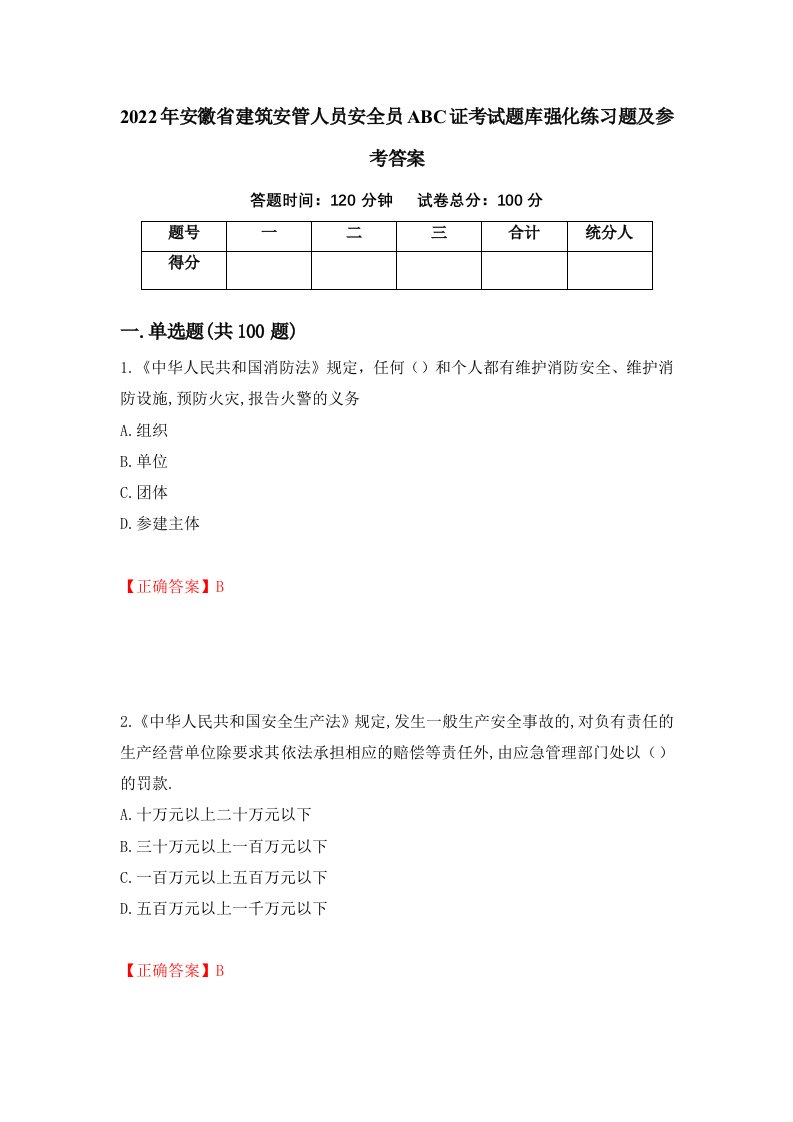 2022年安徽省建筑安管人员安全员ABC证考试题库强化练习题及参考答案

答题时间：120 分钟　试卷总分：100 分

| 题号 | 一 | 二 | 三 | 合计 | 统分人 |
|---|---|---|---|---|---|
| 得分 | | | | | |

一.单选题(共100题)

1.《中华人民共和国消防法》规定，任何（）和个人都有维护消防安全、维护消防设施,预防火灾,报告火警的义务

A.组织

B.单位

C.团体

D.参建主体

【正确答案】B

2.《中华人民共和国安全生产法》规定,发生一般生产安全事故的,对负有责任的生产经营单位除要求其依法承担相应的赔偿等责任外,由应急管理部门处以（）的罚款.

A.十万元以上二十万元以下

B.三十万元以上一百万元以下

C.一百万元以上五百万元以下

D.五百万元以上一千万元以下

【正确答案】B